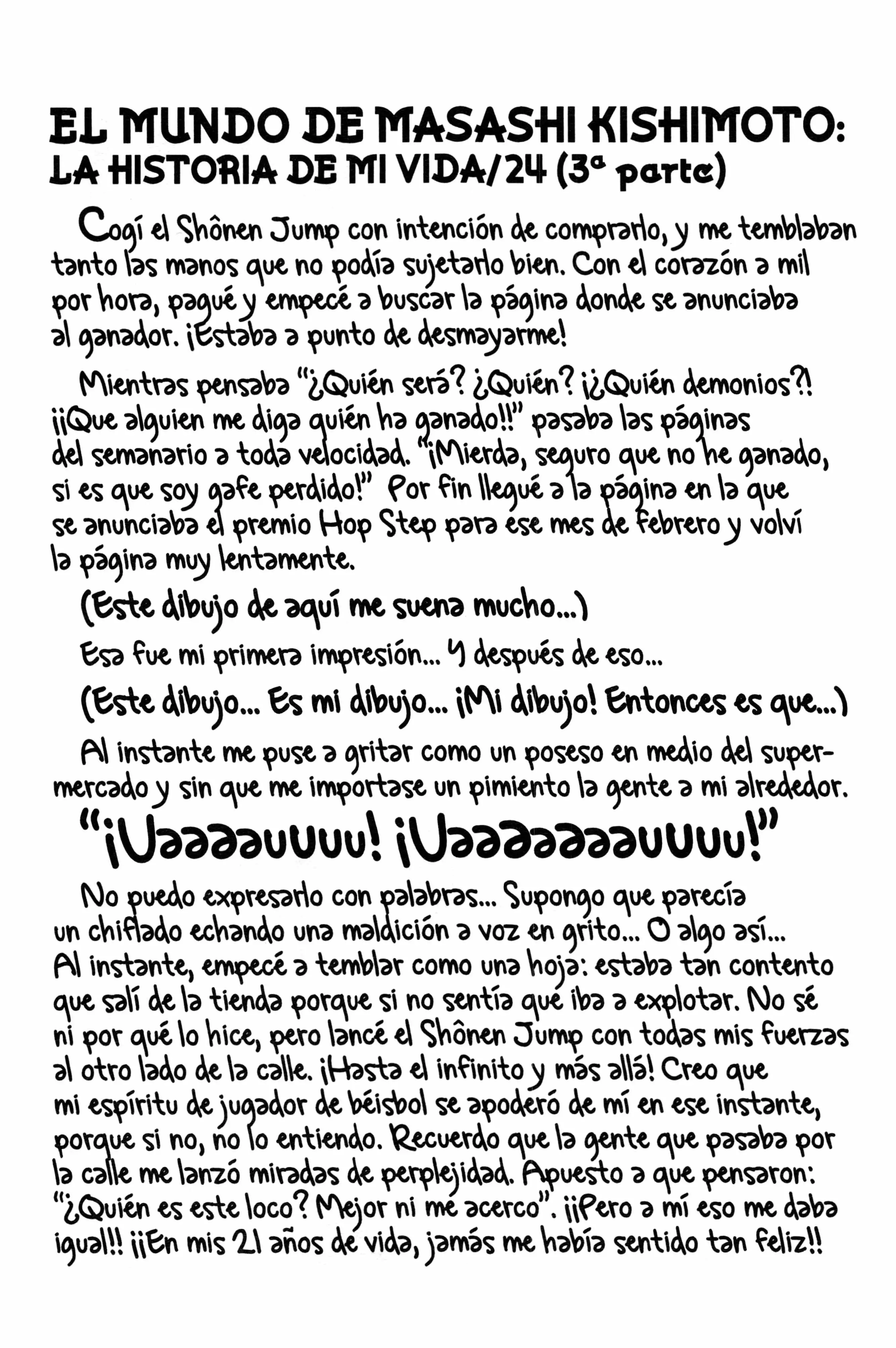 EL MUNDO DE MASASHI KISHIMOTO:
LA HISTORIA DE MI VIDA/24 (3ª parte)

Cogí el Shônen Jump con intención de comprarlo, y me temblaban tanto las manos que no podía sujetarlo bien. Con el corazón a mil por hora, pagué y empecé a buscar la página donde se anunciaba al ganador. ¡Estaba a punto de desmayarme!

Mientras pensaba "¿Quién será? ¿Quién? ¡¿Quién demonios?! ¡¡Que alguien me diga quién ha ganado!!" pasaba las páginas del semanario a toda velocidad. "¡Mierda, seguro que no he ganado, si es que soy gafe perdido!" Por fin llegué a la página en la que se anunciaba el premio Hop Step para ese mes de febrero y volví la página muy lentamente.

(Este dibujo de aquí me suena mucho...)

Esa fue mi primera impresión... Y después de eso...

(Este dibujo... Es mi dibujo... ¡Mi dibujo! Entonces es que...)

Al instante me puse a gritar como un poseso en medio del supermercado y sin que me importase un pimiento la gente a mi alrededor.

"¡Uaaaauuuu! ¡Uaaaaaaauuuu!"

No puedo expresarlo con palabras... Supongo que parecía un chiflado echando una maldición a voz en grito... O algo así... Al instante, empecé a temblar como una hoja: estaba tan contento que salí de la tienda porque si no sentía que iba a explotar. No sé ni por qué lo hice, pero lancé el Shônen Jump con todas mis fuerzas al otro lado de la calle. ¡Hasta el infinito y más allá! Creo que mi espíritu de jugador de béisbol se apoderó de mí en ese instante, porque si no, no lo entiendo. Recuerdo que la gente que pasaba por la calle me lanzó miradas de perplejidad. Apuesto a que pensaron: "¿Quién es este loco? Mejor ni me acerco". ¡¡Pero a mí eso me daba igual!! ¡¡En mis 21 años de vida, jamás me había sentido tan feliz!!